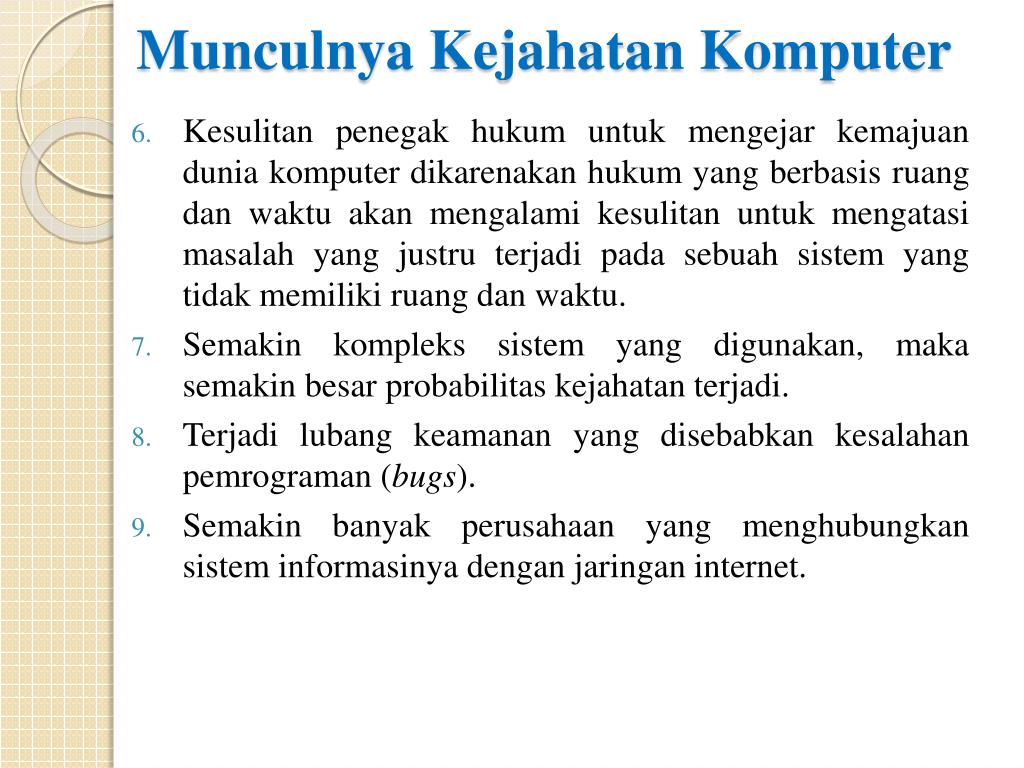 Munculnya Kejahatan Komputer

6. Kesulitan penegak hukum untuk mengejar kemajuan dunia komputer dikarenakan hukum yang berbasis ruang dan waktu akan mengalami kesulitan untuk mengatasi masalah yang justru terjadi pada sebuah sistem yang tidak memiliki ruang dan waktu.

7. Semakin kompleks sistem yang digunakan, maka semakin besar probabilitas kejahatan terjadi.

8. Terjadi lubang keamanan yang disebabkan kesalahan pemrograman (bugs).

9. Semakin banyak perusahaan yang menghubungkan sistem informasinya dengan jaringan internet.